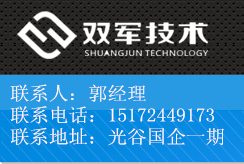 双军技术
SHUANGJUN TECHNOLOGY

联系人：郭经理
联系电话：15172449173
联系地址：光谷国企一期